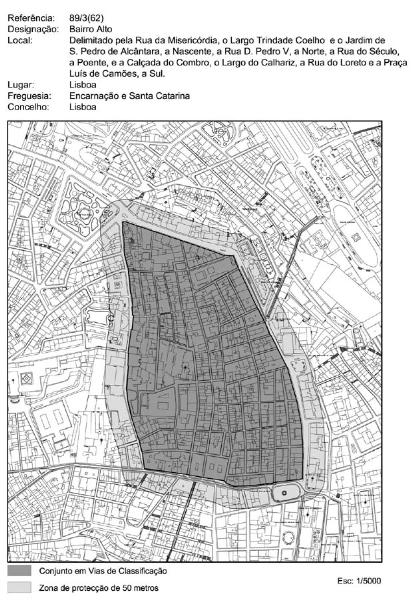 Referência: 89/3(62)
Designação: Bairro Alto
Local: Delimitado pela Rua da Misericórdia, o Largo Trindade Coelho e o Jardim de S. Pedro de Alcântara, a Nascente, a Rua D. Pedro V, a Norte, a Rua do Século, a Poente, e a Calçada do Combro, o Largo do Calhariz, a Rua do Loreto e a Praça Luís de Camões, a Sul.
Lugar: Lisboa
Freguesia: Encarnação e Santa Catarina
Concelho: Lisboa

Conjunto em Vias de Classificação
Zona de protecção de 50 metros
Esc: 1/5000